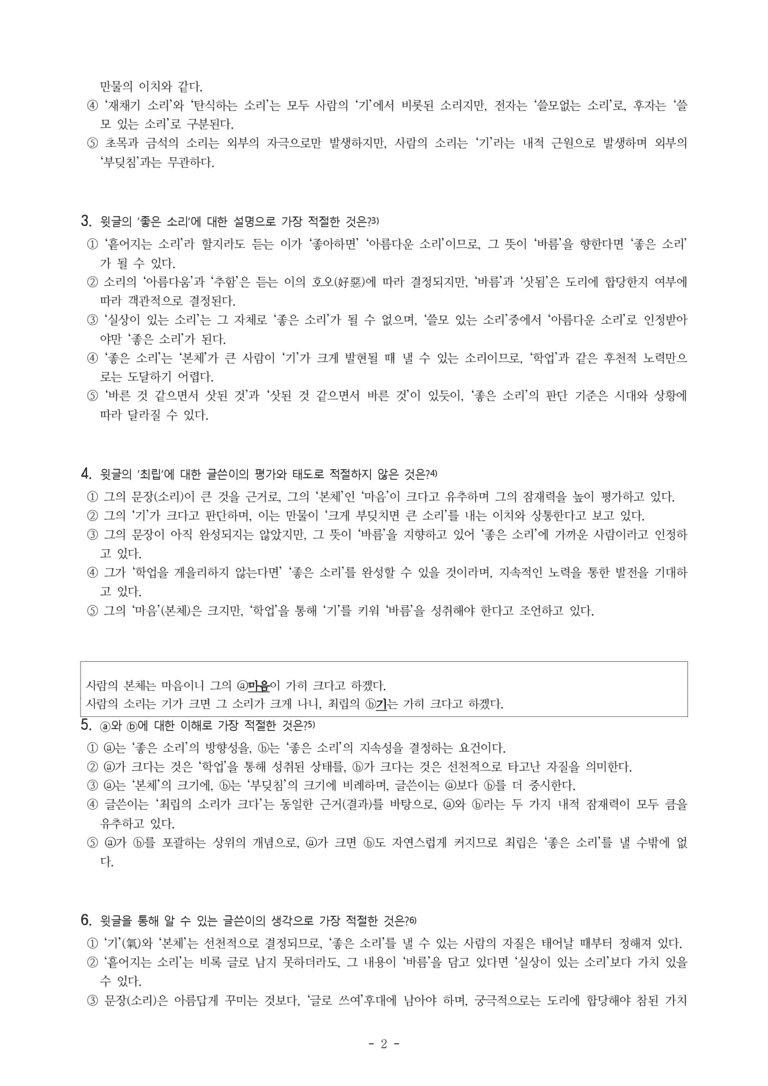 만물의 이치와 같다.
④ '재채기 소리'와 '탄식하는 소리'는 모두 사람의 '기'에서 비롯된 소리지만, 전자는 '쓸모없는 소리'로, 후자는 '쓸모 있는 소리'로 구분된다.
⑤ 초목과 금석의 소리는 외부의 자극으로만 발생하지만, 사람의 소리는 '기'라는 내적 근원으로 발생하며 외부의 '부딪침'과는 무관하다.

3. 윗글의 '좋은 소리'에 대한 설명으로 가장 적절한 것은?3)
① '흩어지는 소리'라 할지라도 듣는 이가 '좋아하면' '아름다운 소리'이므로, 그 뜻이 '바름'을 향한다면 '좋은 소리'가 될 수 있다.
② 소리의 '아름다움'과 '추함'은 듣는 이의 호오(好惡)에 따라 결정되지만, '바름'과 '삿됨'은 도리에 합당한지 여부에 따라 객관적으로 결정된다.
③ '실상이 있는 소리'는 그 자체로 '좋은 소리'가 될 수 없으며, '쓸모 있는 소리'중에서 '아름다운 소리'로 인정받아야만 '좋은 소리'가 된다.
④ '좋은 소리'는 '본체'가 큰 사람이 '기'가 크게 발현될 때 낼 수 있는 소리이므로, '학업'과 같은 후천적 노력만으로는 도달하기 어렵다.
⑤ '바른 것 같으면서 삿된 것'과 '삿된 것 같으면서 바른 것'이 있듯이, '좋은 소리'의 판단 기준은 시대와 상황에 따라 달라질 수 있다.

4. 윗글의 '최립'에 대한 글쓴이의 평가와 태도로 적절하지 않은 것은?4)
① 그의 문장(소리)이 큰 것을 근거로, 그의 '본체'인 '마음'이 크다고 유추하며 그의 잠재력을 높이 평가하고 있다.
② 그의 '기'가 크다고 판단하며, 이는 만물이 '크게 부딪치면 큰 소리'를 내는 이치와 상통한다고 보고 있다.
③ 그의 문장이 아직 완성되지는 않았지만, 그 뜻이 '바름'을 지향하고 있어 '좋은 소리'에 가까운 사람이라고 인정하고 있다.
④ 그가 '학업을 게을리하지 않는다면' '좋은 소리'를 완성할 수 있을 것이라며, 지속적인 노력을 통한 발전을 기대하고 있다.
⑤ 그의 '마음'(본체)은 크지만, '학업'을 통해 '기'를 키워 '바름'을 성취해야 한다고 조언하고 있다.

사람의 본체는 마음이니 그의 ⓐ마음이 가히 크다고 하겠다.
사람의 소리는 기가 크면 그 소리가 크게 나니, 최립의 ⓑ기는 가히 크다고 하겠다.

5. ⓐ와 ⓑ에 대한 이해로 가장 적절한 것은?5)
① ⓐ는 '좋은 소리'의 방향성을, ⓑ는 '좋은 소리'의 지속성을 결정하는 요건이다.
② ⓐ가 크다는 것은 '학업'을 통해 성취된 상태를, ⓑ가 크다는 것은 선천적으로 타고난 자질을 의미한다.
③ ⓐ는 '본체'의 크기에, ⓑ는 '부딪침'의 크기에 비례하며, 글쓴이는 ⓐ보다 ⓑ를 더 중시한다.
④ 글쓴이는 '최립의 소리가 크다'는 동일한 근거(결과)를 바탕으로, ⓐ와 ⓑ라는 두 가지 내적 잠재력이 모두 큼을 유추하고 있다.
⑤ ⓐ가 ⓑ를 포괄하는 상위의 개념으로, ⓐ가 크면 ⓑ도 자연스럽게 커지므로 최립은 '좋은 소리'를 낼 수밖에 없다.

6. 윗글을 통해 알 수 있는 글쓴이의 생각으로 가장 적절한 것은?6)
① '기'(氣)와 '본체'는 선천적으로 결정되므로, '좋은 소리'를 낼 수 있는 사람의 자질은 태어날 때부터 정해져 있다.
② '흩어지는 소리'는 비록 글로 남지 못하더라도, 그 내용이 '바름'을 담고 있다면 '실상이 있는 소리'보다 가치 있을 수 있다.
③ 문장(소리)은 아름답게 꾸미는 것보다, '글로 쓰여'후대에 남아야 하며, 궁극적으로는 도리에 합당해야 참된 가치

- 2 -